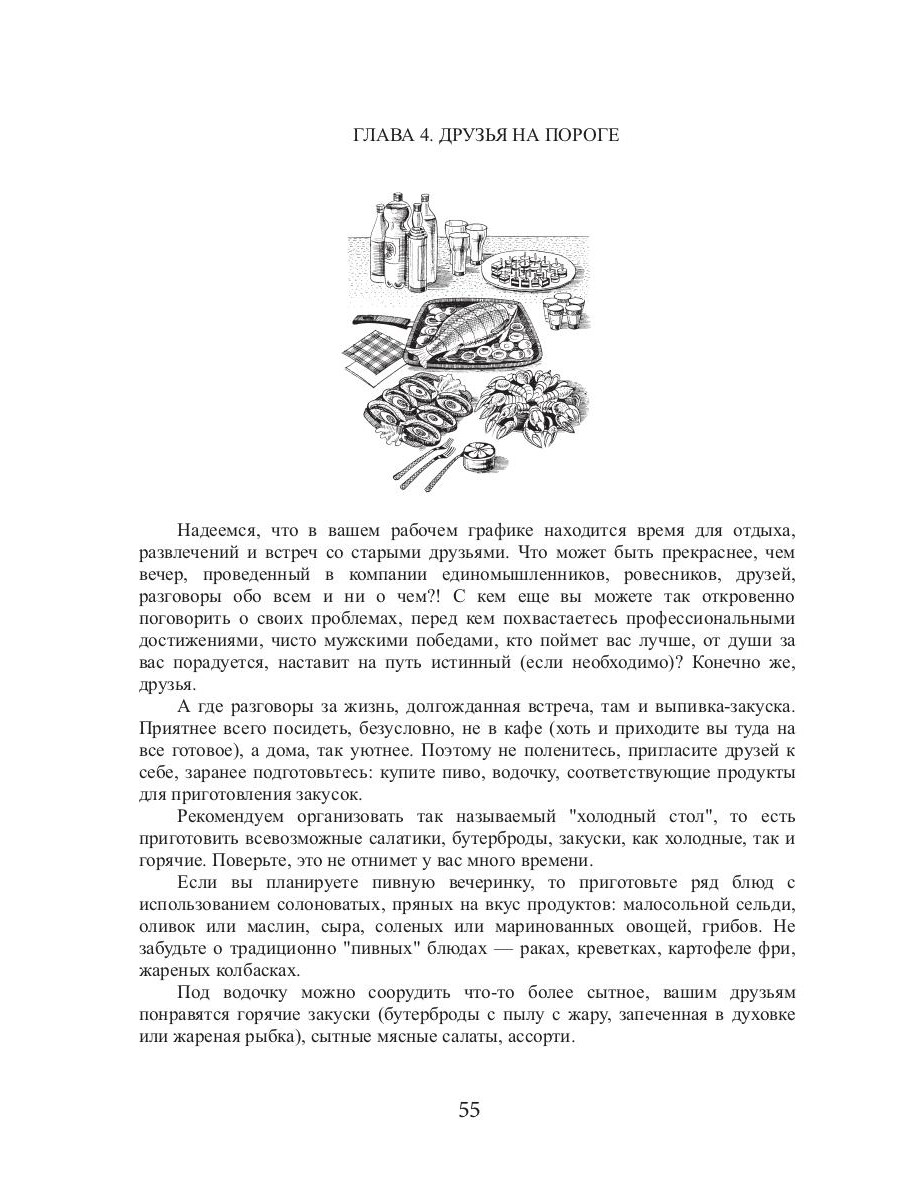 ГЛАВА 4. ДРУЗЬЯ НА ПОРОГЕ

Надеемся, что в вашем рабочем графике находится время для отдыха, развлечений и встреч со старыми друзьями. Что может быть прекраснее, чем вечер, проведенный в компании единомышленников, ровесников, друзей, разговоры обо всем и ни о чем?! С кем еще вы можете так откровенно поговорить о своих проблемах, перед кем похвастаетесь профессиональными достижениями, чисто мужскими победами, кто поймет вас лучше, от души за вас порадуется, наставит на путь истинный (если необходимо)? Конечно же, друзья.

А где разговоры за жизнь, долгожданная встреча, там и выпивка-закуска. Приятнее всего посидеть, безусловно, не в кафе (хоть и приходите вы туда на все готовое), а дома, так уютнее. Поэтому не поленитесь, пригласите друзей к себе, заранее подготовьтесь: купите пиво, водочку, соответствующие продукты для приготовления закусок.

Рекомендуем организовать так называемый "холодный стол", то есть приготовить всевозможные салатики, бутерброды, закуски, как холодные, так и горячие. Поверьте, это не отнимет у вас много времени.

Если вы планируете пивную вечеринку, то приготовьте ряд блюд с использованием солоноватых, пряных на вкус продуктов: малосольной сельди, оливок или маслин, сыра, соленых или маринованных овощей, грибов. Не забудьте о традиционно "пивных" блюдах — раках, креветках, картофеле фри, жареных колбасках.

Под водочку можно соорудить что-то более сытное, вашим друзьям понравятся горячие закуски (бутерброды с пылу с жару, запеченная в духовке или жареная рыбка), сытные мясные салаты, ассорти.

55